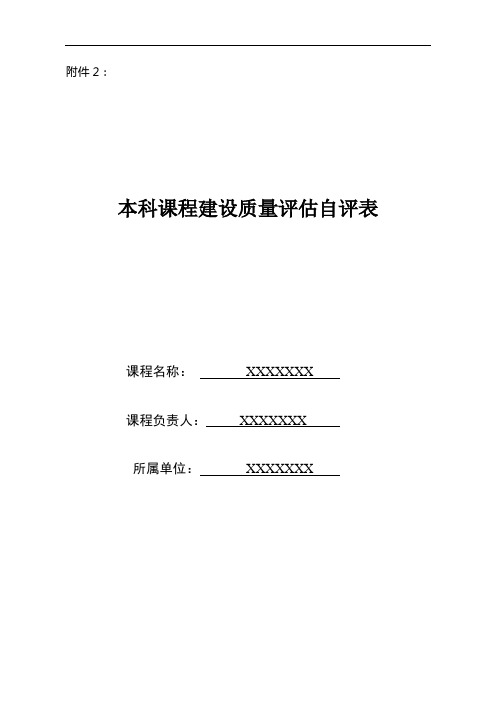 附件 2：

本科课程建设质量评估自评表

课程名称： XXXXXXX

课程负责人： XXXXXXX

所属单位： XXXXXXX